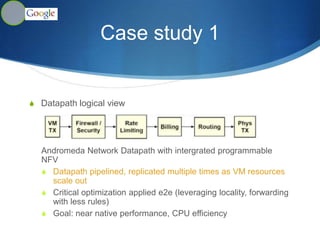 Google

Case study 1

Datapath logical view

VM TX

Firewall / Security

Rate Limiting

Billing

Routing

Phys TX

Andromeda Network Datapath with intergrated programmable NFV

Datapath pipelined, replicated multiple times as VM resources scale out

Critical optimization applied e2e (leveraging locality, forwarding with less rules)

Goal: near native performance, CPU efficiency